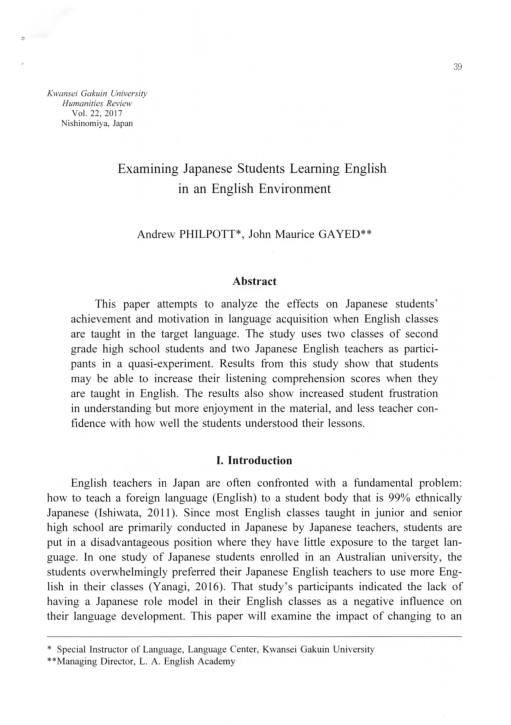 39

Kwansei Gakuin University
Humanities Review
Vol. 22, 2017
Nishinomiya, Japan

Examining Japanese Students Learning English in an English Environment

Andrew PHILPOTT*, John Maurice GAYED**

Abstract

This paper attempts to analyze the effects on Japanese students' achievement and motivation in language acquisition when English classes are taught in the target language. The study uses two classes of second grade high school students and two Japanese English teachers as participants in a quasi-experiment. Results from this study show that students may be able to increase their listening comprehension scores when they are taught in English. The results also show increased student frustration in understanding but more enjoyment in the material, and less teacher confidence with how well the students understood their lessons.

I. Introduction

English teachers in Japan are often confronted with a fundamental problem: how to teach a foreign language (English) to a student body that is 99% ethnically Japanese (Ishiwata, 2011). Since most English classes taught in junior and senior high school are primarily conducted in Japanese by Japanese teachers, students are put in a disadvantageous position where they have little exposure to the target language. In one study of Japanese students enrolled in an Australian university, the students overwhelmingly preferred their Japanese English teachers to use more English in their classes (Yanagi, 2016). That study's participants indicated the lack of having a Japanese role model in their English classes as a negative influence on their language development. This paper will examine the impact of changing to an

* Special Instructor of Language, Language Center, Kwansei Gakuin University
**Managing Director, L. A. English Academy